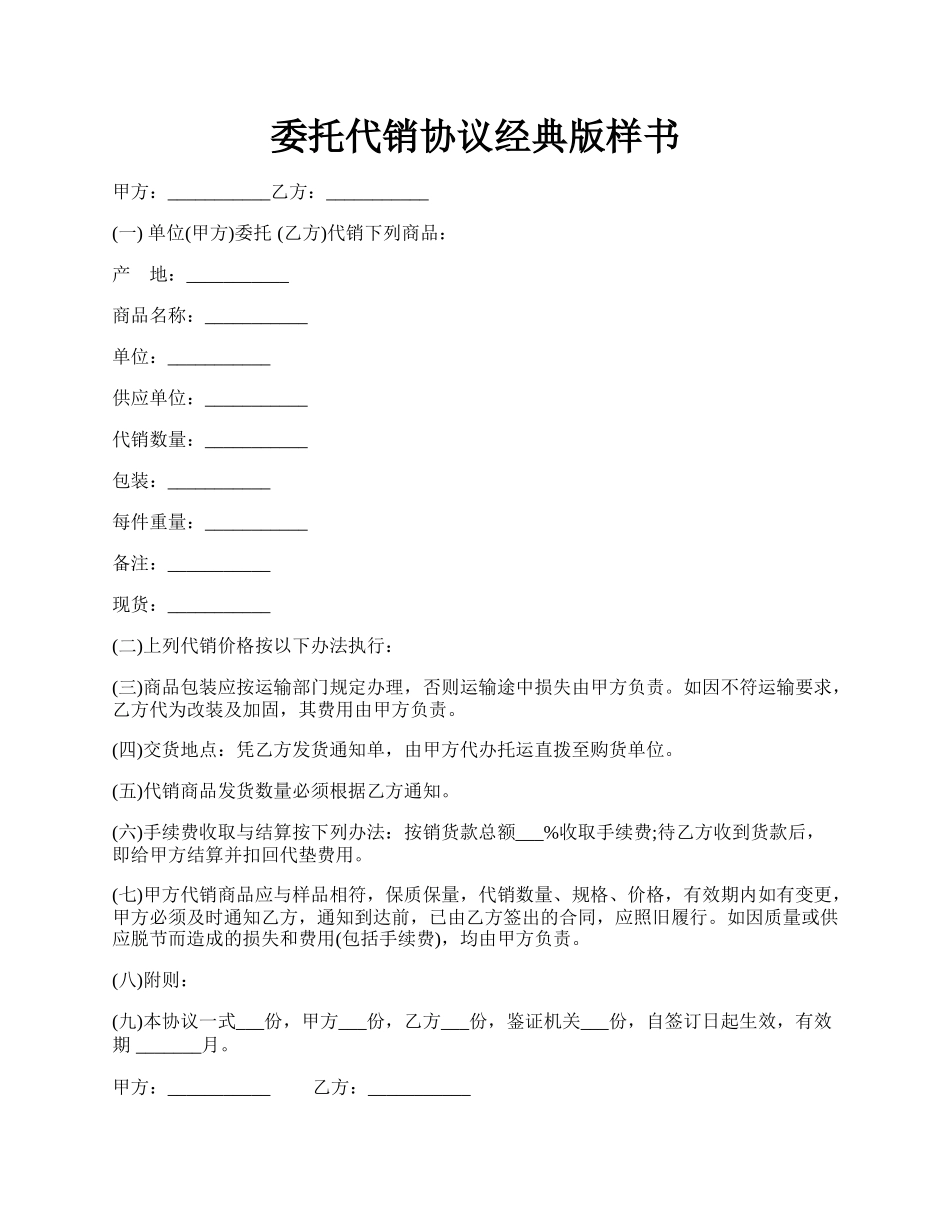 委托代销协议经典版样书

甲方：___________乙方：___________

(一) 单位(甲方)委托 (乙方)代销下列商品：

产　地：___________

商品名称：___________

单位：___________

供应单位：___________

代销数量：___________

包装：___________

每件重量：___________

备注：___________

现货：___________

(二)上列代销价格按以下办法执行：

(三)商品包装应按运输部门规定办理，否则运输途中损失由甲方负责。如因不符运输要求，乙方代为改装及加固，其费用由甲方负责。

(四)交货地点：凭乙方发货通知单，由甲方代办托运直拨至购货单位。

(五)代销商品发货数量必须根据乙方通知。

(六)手续费收取与结算按下列办法：按销货款总额___%收取手续费;待乙方收到货款后，即给甲方结算并扣回代垫费用。

(七)甲方代销商品应与样品相符，保质保量，代销数量、规格、价格，有效期内如有变更，甲方必须及时通知乙方，通知到达前，已由乙方签出的合同，应照旧履行。如因质量或供应脱节而造成的损失和费用(包括手续费)，均由甲方负责。

(八)附则：

(九)本协议一式___份，甲方___份，乙方___份，鉴证机关___份，自签订日起生效，有效期 _______月。

甲方：___________　　乙方：___________